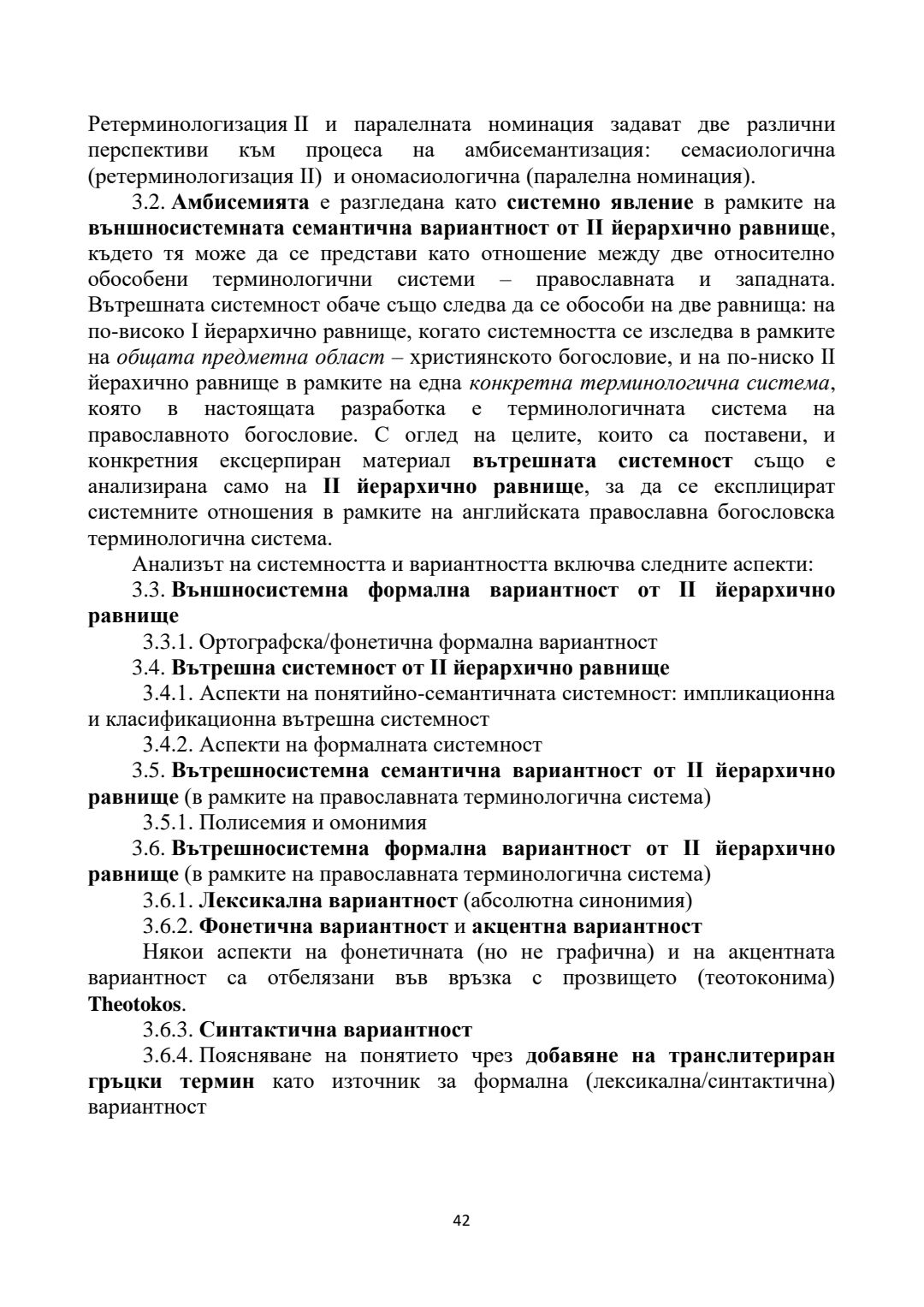 Ретерминологизация II и паралелната номинация задават две различни перспективи към процеса на амбисемантизация: семасиологична (ретерминологизация II) и ономасиологична (паралелна номинация).

3.2. Амбисемията е разгледана като системно явление в рамките на външносистемната семантична вариантност от II йерархично равнище, където тя може да се представи като отношение между две относително обособени терминологични системи – православната и западната. Вътрешната системност обаче също следва да се обособи на две равнища: на по-високо I йерархично равнище, когато системността се изследва в рамките на общата предметна област – християнското богословие, и на по-ниско II йерахично равнище в рамките на една конкретна терминологична система, която в настоящата разработка е терминологичната система на православното богословие. С оглед на целите, които са поставени, и конкретния ексцерпиран материал вътрешната системност също е анализирана само на II йерархично равнище, за да се експлицират системните отношения в рамките на английската православна богословска терминологична система.

Анализът на системността и вариантността включва следните аспекти:

3.3. Външносистемна формална вариантност от II йерархично равнище

3.3.1. Ортографска/фонетична формална вариантност

3.4. Вътрешна системност от II йерархично равнище

3.4.1. Аспекти на понятийно-семантичната системност: импликационна и класификационна вътрешна системност

3.4.2. Аспекти на формалната системност

3.5. Вътрешносистемна семантична вариантност от II йерархично равнище (в рамките на православната терминологична система)

3.5.1. Полисемия и омонимия

3.6. Вътрешносистемна формална вариантност от II йерархично равнище (в рамките на православната терминологична система)

3.6.1. Лексикална вариантност (абсолютна синонимия)

3.6.2. Фонетична вариантност и акцентна вариантност

Някои аспекти на фонетичната (но не графична) и на акцентната вариантност са отбелязани във връзка с прозвището (теотоконима) Theotokos.

3.6.3. Синтактична вариантност

3.6.4. Поясняване на понятието чрез добавяне на транслитериран гръцки термин като източник за формална (лексикална/синтактична) вариантност

42